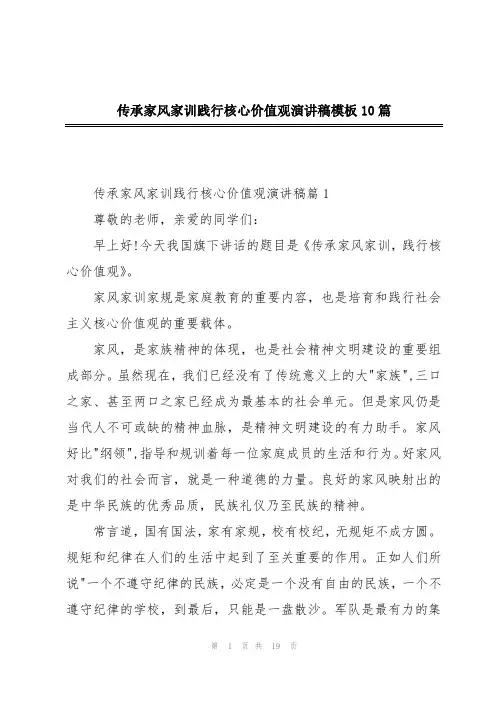 传承家风家训践行核心价值观演讲稿模板10篇

传承家风家训践行核心价值观演讲稿篇1

尊敬的老师，亲爱的同学们：

早上好!今天我国旗下讲话的题目是《传承家风家训，践行核心价值观》。

家风家训家规是家庭教育的重要内容，也是培育和践行社会主义核心价值观的重要载体。

家风，是家族精神的体现，也是社会精神文明建设的重要组成部分。虽然现在，我们已经没有了传统意义上的大"家族"，三口之家、甚至两口之家已经成为最基本的社会单元。但是家风仍是当代人不可或缺的精神血脉，是精神文明建设的有力助手。家风好比"纲领"，指导和规训着每一位家庭成员的生活和行为。好家风对我们的社会而言，就是一种道德的力量。良好的家风映射出的是中华民族的优秀品质，民族礼仪乃至民族的精神。

常言道，国有国法，家有家规，校有校纪，无规矩不成方圆。规矩和纪律在人们的生活中起到了至关重要的作用。正如人们所说"一个不遵守纪律的民族，必定是一个没有自由的民族，一个不遵守纪律的学校，到最后，只能是一盘散沙。军队是最有力的集

第 1 页 共 19 页